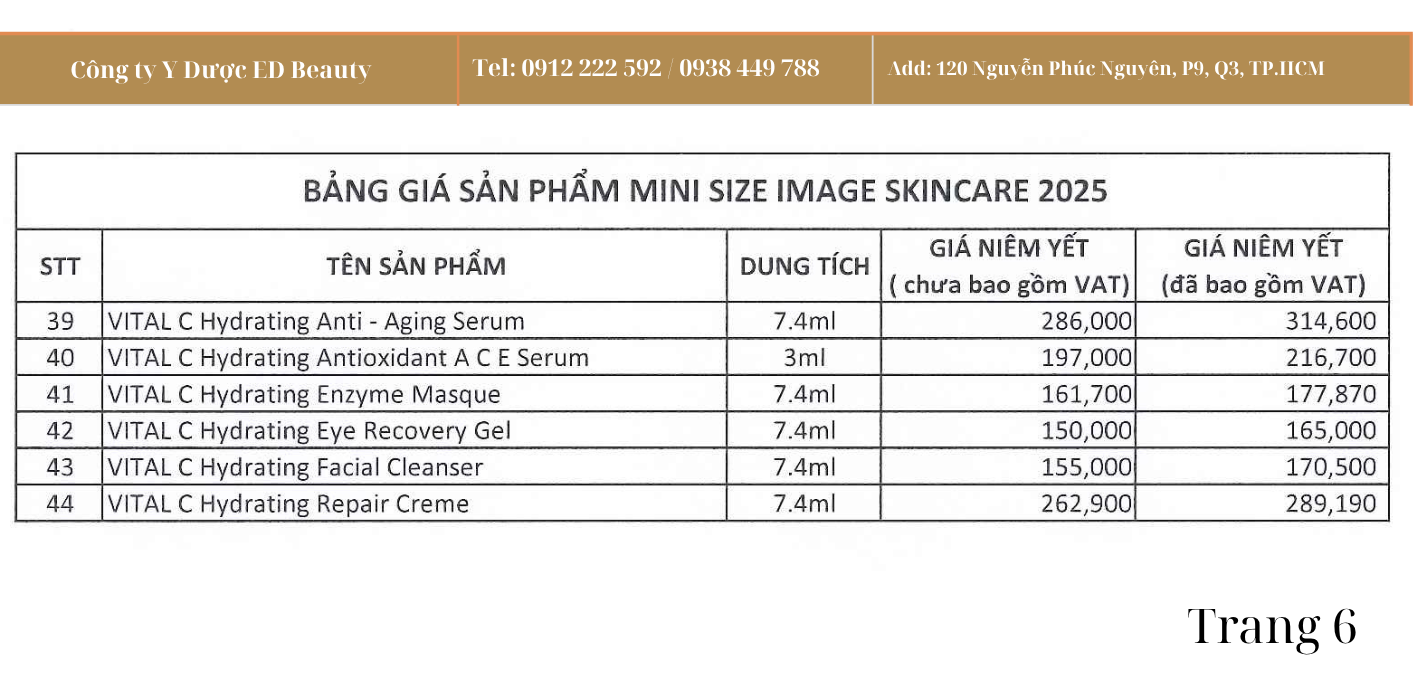 Công ty Y Dược ED Beauty

Tel: 0912 222 592 / 0938 449 788

Add: 120 Nguyễn Phúc Nguyên, P9, Q3, TP.HCM

BẢNG GIÁ SẢN PHẨM MINI SIZE IMAGE SKINCARE 2025

| STT | TÊN SẢN PHẨM | DUNG TÍCH | GIÁ NIÊM YẾT ( chưa bao gồm VAT) | GIÁ NIÊM YẾT (đã bao gồm VAT) |
|---|---|---|---|---|
| 39 | VITAL C Hydrating Anti - Aging Serum | 7.4ml | 286,000 | 314,600 |
| 40 | VITAL C Hydrating Antioxidant A C E Serum | 3ml | 197,000 | 216,700 |
| 41 | VITAL C Hydrating Enzyme Masque | 7.4ml | 161,700 | 177,870 |
| 42 | VITAL C Hydrating Eye Recovery Gel | 7.4ml | 150,000 | 165,000 |
| 43 | VITAL C Hydrating Facial Cleanser | 7.4ml | 155,000 | 170,500 |
| 44 | VITAL C Hydrating Repair Creme | 7.4ml | 262,900 | 289,190 |

Trang 6